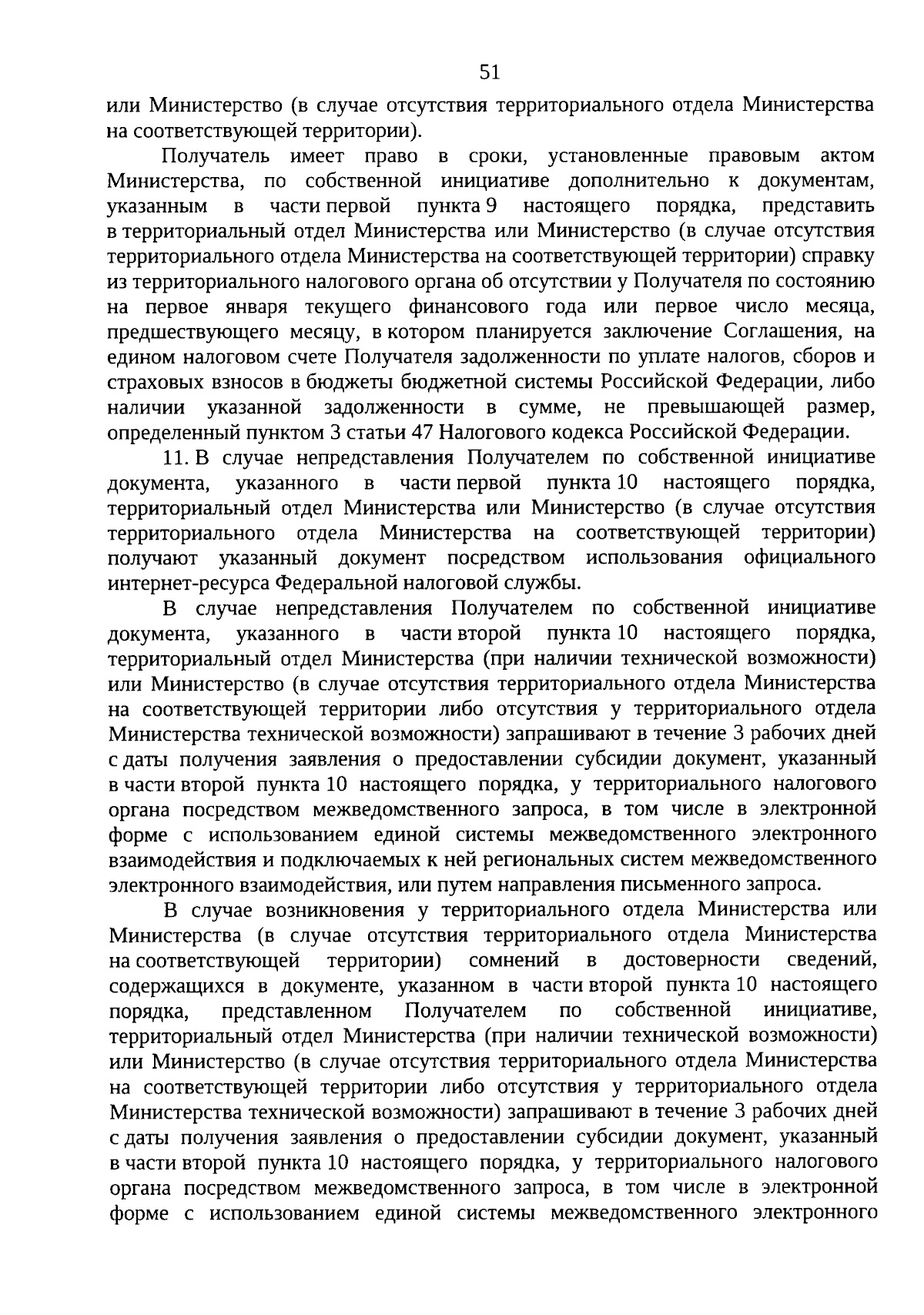 51

или Министерство (в случае отсутствия территориального отдела Министерства на соответствующей территории).

Получатель имеет право в сроки, установленные правовым актом Министерства, по собственной инициативе дополнительно к документам, указанным в части первой пункта 9 настоящего порядка, представить в территориальный отдел Министерства или Министерство (в случае отсутствия территориального отдела Министерства на соответствующей территории) справку из территориального налогового органа об отсутствии у Получателя по состоянию на первое января текущего финансового года или первое число месяца, предшествующего месяцу, в котором планируется заключение Соглашения, на едином налоговом счете Получателя задолженности по уплате налогов, сборов и страховых взносов в бюджеты бюджетной системы Российской Федерации, либо наличии указанной задолженности в сумме, не превышающей размер, определенный пунктом 3 статьи 47 Налогового кодекса Российской Федерации.

11. В случае непредставления Получателем по собственной инициативе документа, указанного в части первой пункта 10 настоящего порядка, территориальный отдел Министерства или Министерство (в случае отсутствия территориального отдела Министерства на соответствующей территории) получают указанный документ посредством использования официального интернет-ресурса Федеральной налоговой службы.

В случае непредставления Получателем по собственной инициативе документа, указанного в части второй пункта 10 настоящего порядка, территориальный отдел Министерства (при наличии технической возможности) или Министерство (в случае отсутствия территориального отдела Министерства на соответствующей территории либо отсутствия у территориального отдела Министерства технической возможности) запрашивают в течение 3 рабочих дней с даты получения заявления о предоставлении субсидии документ, указанный в части второй пункта 10 настоящего порядка, у территориального налогового органа посредством межведомственного запроса, в том числе в электронной форме с использованием единой системы межведомственного электронного взаимодействия и подключаемых к ней региональных систем межведомственного электронного взаимодействия, или путем направления письменного запроса.

В случае возникновения у территориального отдела Министерства или Министерства (в случае отсутствия территориального отдела Министерства на соответствующей территории) сомнений в достоверности сведений, содержащихся в документе, указанном в части второй пункта 10 настоящего порядка, представленном Получателем по собственной инициативе, территориальный отдел Министерства (при наличии технической возможности) или Министерство (в случае отсутствия территориального отдела Министерства на соответствующей территории либо отсутствия у территориального отдела Министерства технической возможности) запрашивают в течение 3 рабочих дней с даты получения заявления о предоставлении субсидии документ, указанный в части второй пункта 10 настоящего порядка, у территориального налогового органа посредством межведомственного запроса, в том числе в электронной форме с использованием единой системы межведомственного электронного